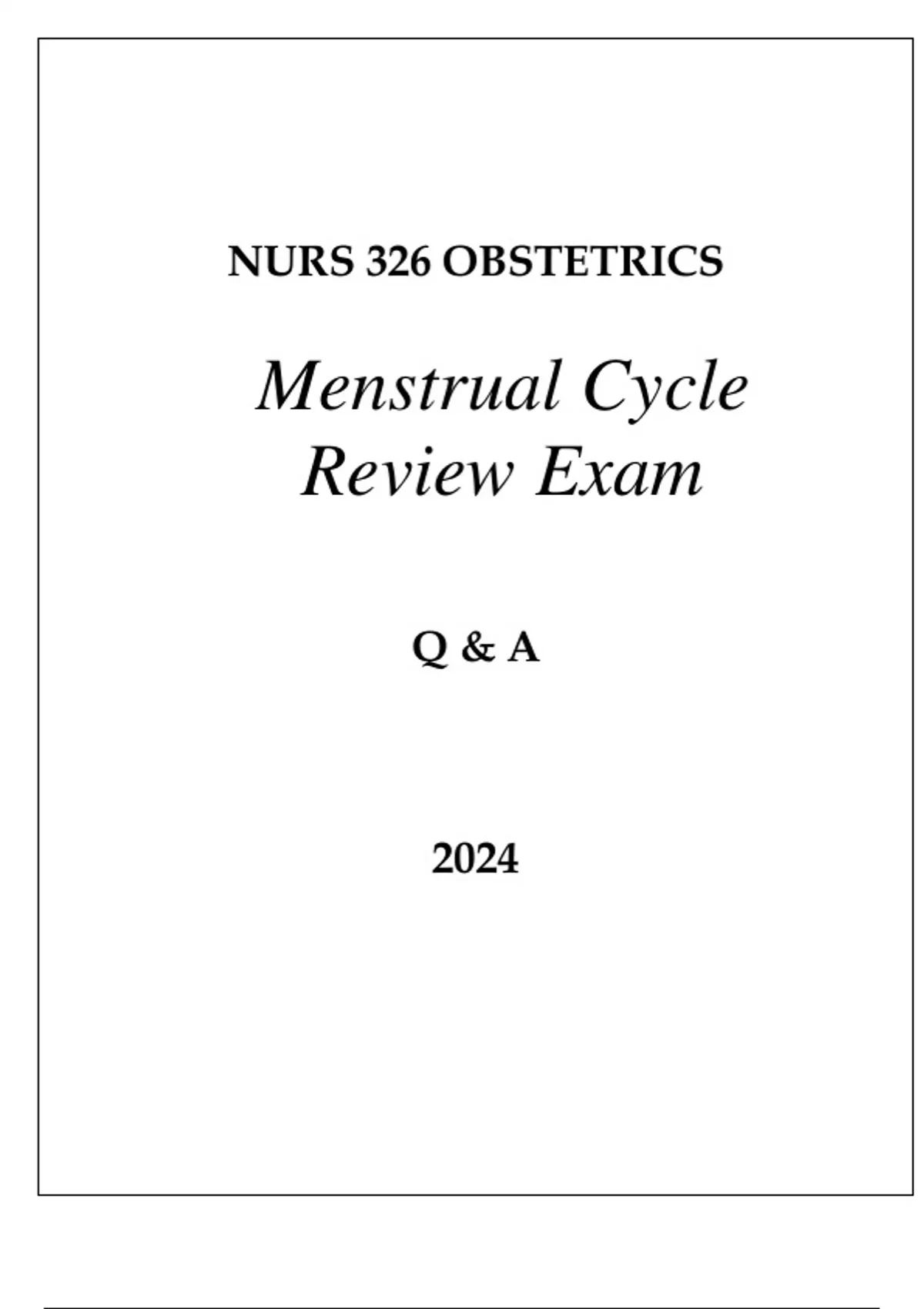 NURS 326 OBSTETRICS

Menstrual Cycle Review Exam

Q & A

2024